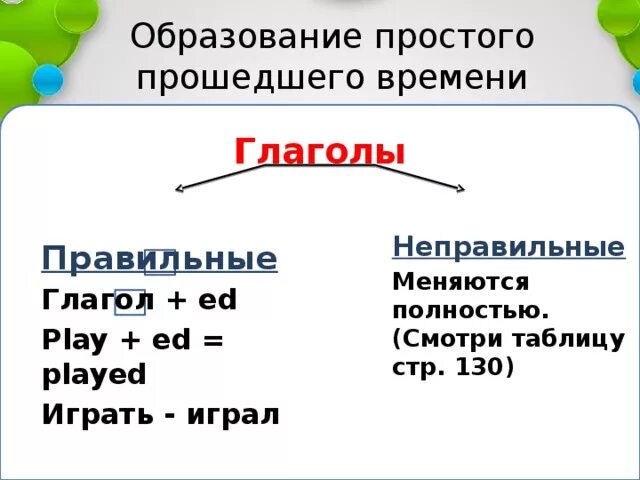 Образование простого прошедшего времени

Глаголы

Правильные

Глагол + ed

Play + ed = played

Играть - играл

Неправильные

Меняются полностью. (Смотри таблицу стр. 130)